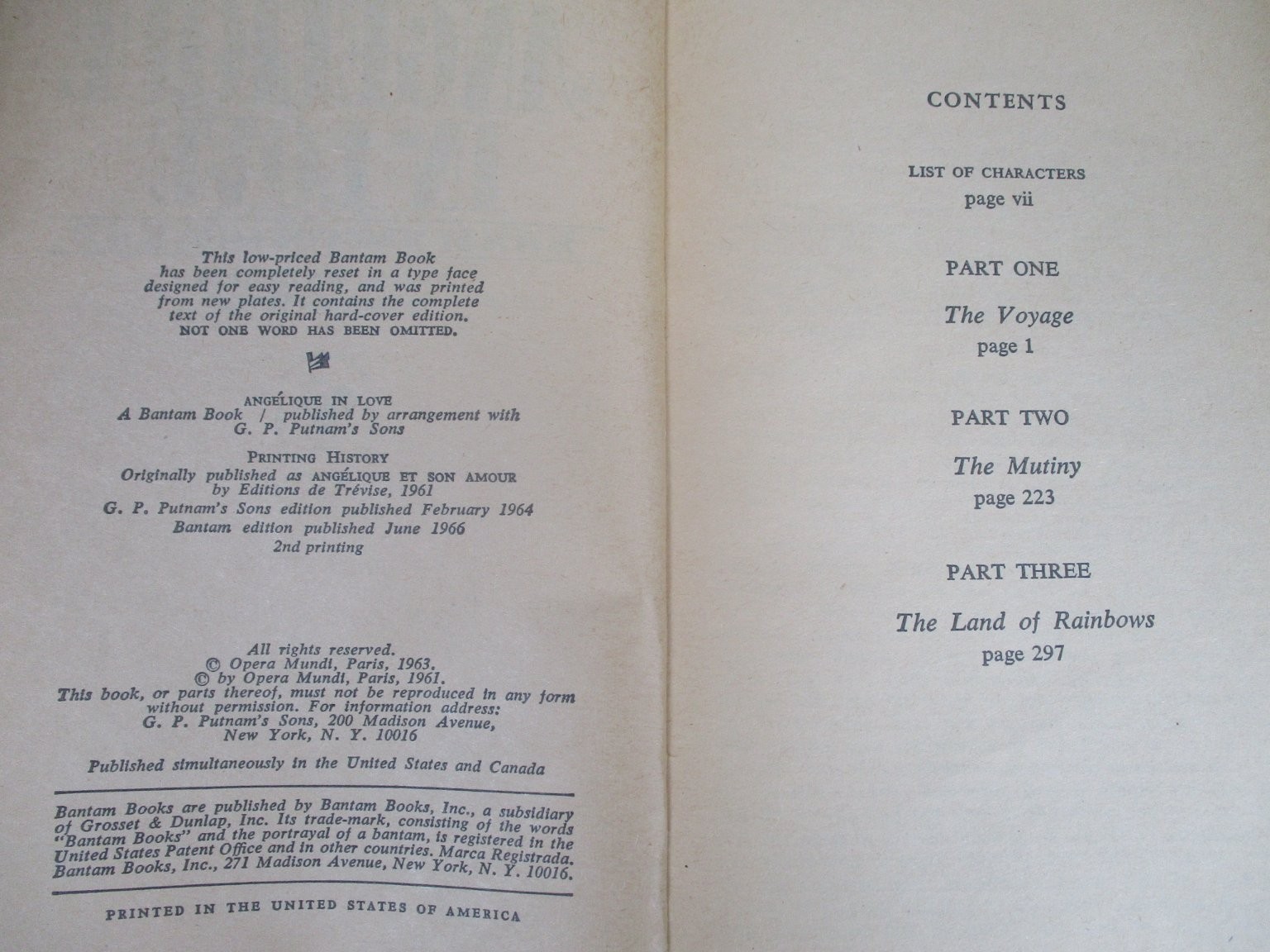 This low-priced Bantam Book has been completely reset in a type face designed for easy reading, and was printed from new plates. It contains the complete text of the original hard-cover edition. NOT ONE WORD HAS BEEN OMITTED.

ANGÉLIQUE IN LOVE
A Bantam Book / published by arrangement with G. P. Putnam's Sons

PRINTING HISTORY
Originally published as ANGÉLIQUE ET SON AMOUR by Editions de Trévise, 1961
G. P. Putnam's Sons edition published February 1964
Bantam edition published June 1966
2nd printing

All rights reserved.
© Opera Mundi, Paris, 1963.
© by Opera Mundi, Paris, 1961.
This book, or parts thereof, must not be reproduced in any form without permission. For information address: G. P. Putnam's Sons, 200 Madison Avenue, New York, N. Y. 10016

Published simultaneously in the United States and Canada

Bantam Books are published by Bantam Books, Inc., a subsidiary of Grosset & Dunlap, Inc. Its trade-mark, consisting of the words "Bantam Books" and the portrayal of a bantam, is registered in the United States Patent Office and in other countries. Marca Registrada. Bantam Books, Inc., 271 Madison Avenue, New York, N. Y. 10016.

PRINTED IN THE UNITED STATES OF AMERICA

CONTENTS

LIST OF CHARACTERS
page vii

PART ONE
The Voyage
page 1

PART TWO
The Mutiny
page 223

PART THREE
The Land of Rainbows
page 297